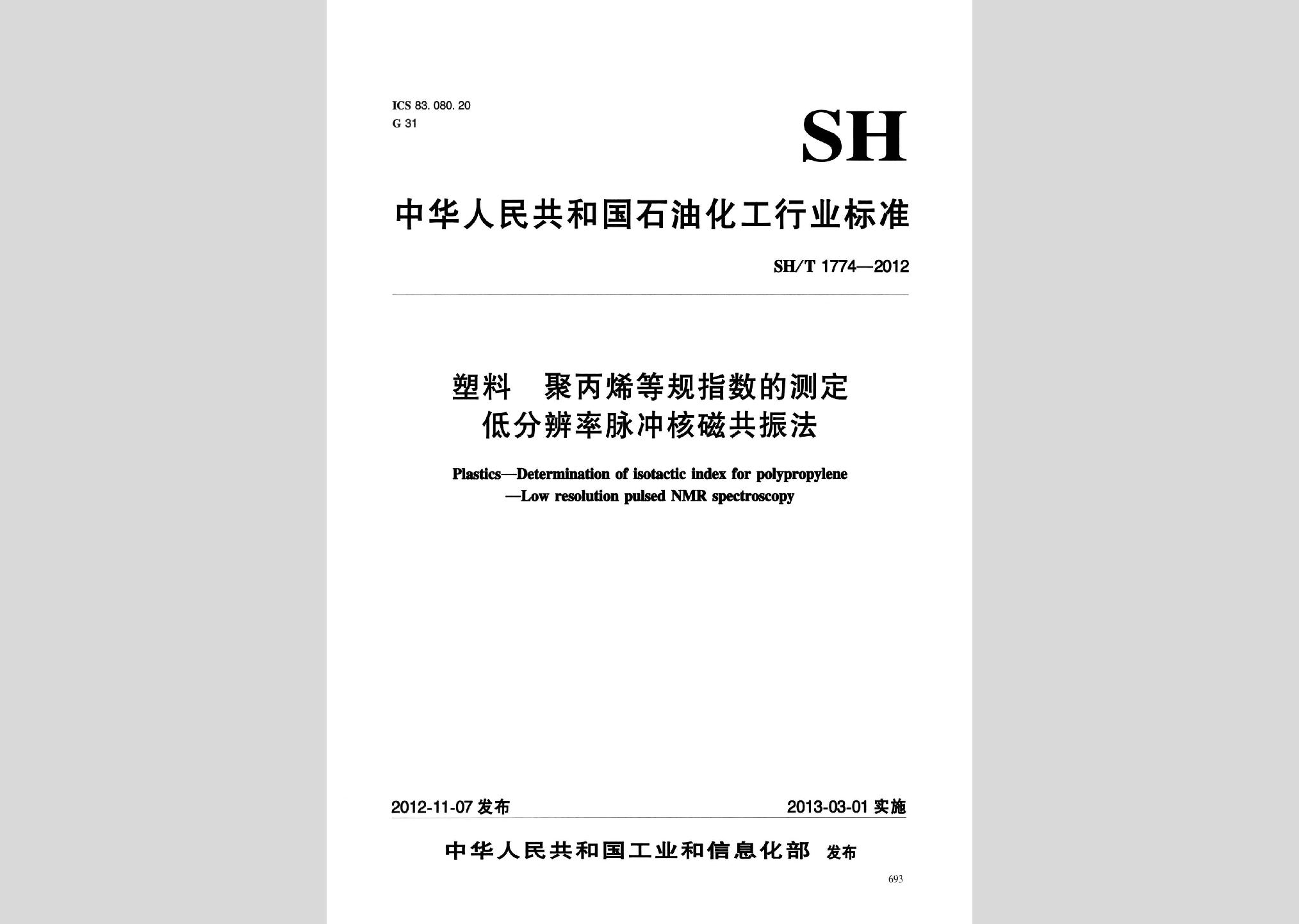 ICS 83. 080. 20
G 31

SH

中华人民共和国石油化工行业标准

SH/T 1774—2012

塑料　聚丙烯等规指数的测定
低分辨率脉冲核磁共振法

Plastics—Determination of isotactic index for polypropylene
—Low resolution pulsed NMR spectroscopy

2012-11-07 发布

2013-03-01 实施

中华人民共和国工业和信息化部　发布

693